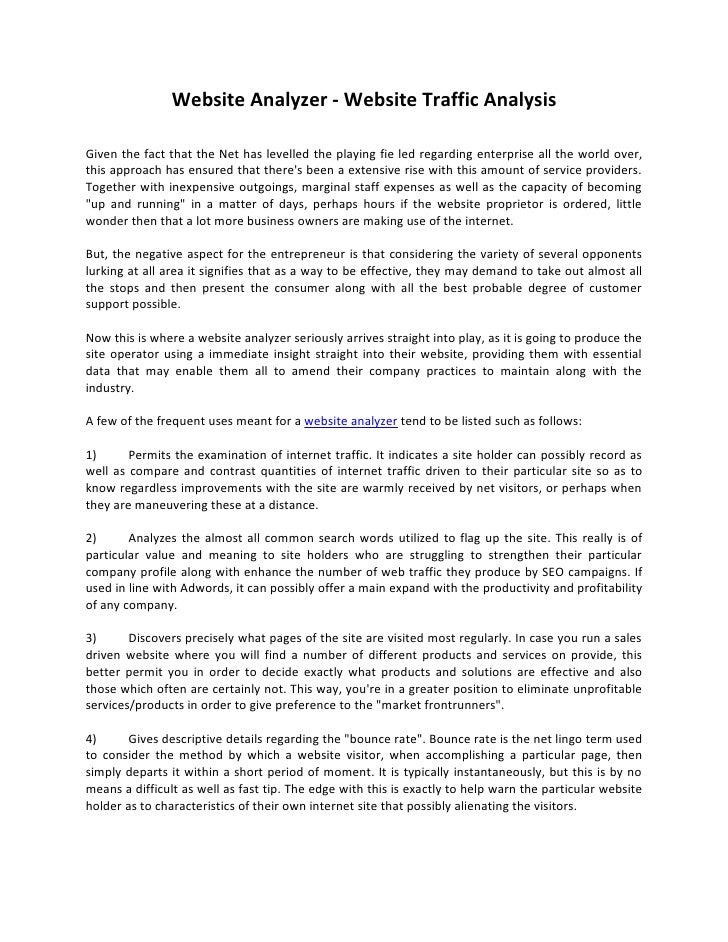 Website Analyzer - Website Traffic Analysis

Given the fact that the Net has levelled the playing fie led regarding enterprise all the world over, this approach has ensured that there's been a extensive rise with this amount of service providers. Together with inexpensive outgoings, marginal staff expenses as well as the capacity of becoming "up and running" in a matter of days, perhaps hours if the website proprietor is ordered, little wonder then that a lot more business owners are making use of the internet.

But, the negative aspect for the entrepreneur is that considering the variety of several opponents lurking at all area it signifies that as a way to be effective, they may demand to take out almost all the stops and then present the consumer along with all the best probable degree of customer support possible.

Now this is where a website analyzer seriously arrives straight into play, as it is going to produce the site operator using a immediate insight straight into their website, providing them with essential data that may enable them all to amend their company practices to maintain along with the industry.

A few of the frequent uses meant for a website analyzer tend to be listed such as follows:

1) Permits the examination of internet traffic. It indicates a site holder can possibly record as well as compare and contrast quantities of internet traffic driven to their particular site so as to know regardless improvements with the site are warmly received by net visitors, or perhaps when they are maneuvering these at a distance.

2) Analyzes the almost all common search words utilized to flag up the site. This really is of particular value and meaning to site holders who are struggling to strengthen their particular company profile along with enhance the number of web traffic they produce by SEO campaigns. If used in line with Adwords, it can possibly offer a main expand with the productivity and profitability of any company.

3) Discovers precisely what pages of the site are visited most regularly. In case you run a sales driven website where you will find a number of different products and services on provide, this better permit you in order to decide exactly what products and solutions are effective and also those which often are certainly not. This way, you're in a greater position to eliminate unprofitable services/products in order to give preference to the "market frontrunners".

4) Gives descriptive details regarding the "bounce rate". Bounce rate is the net lingo term used to consider the method by which a website visitor, when accomplishing a particular page, then simply departs it within a short period of moment. It is typically instantaneously, but this is by no means a difficult as well as fast tip. The edge with this is exactly to help warn the particular website holder as to characteristics of their own internet site that possibly alienating the visitors.